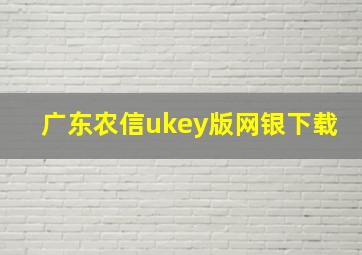 广东农信ukey版网银下载